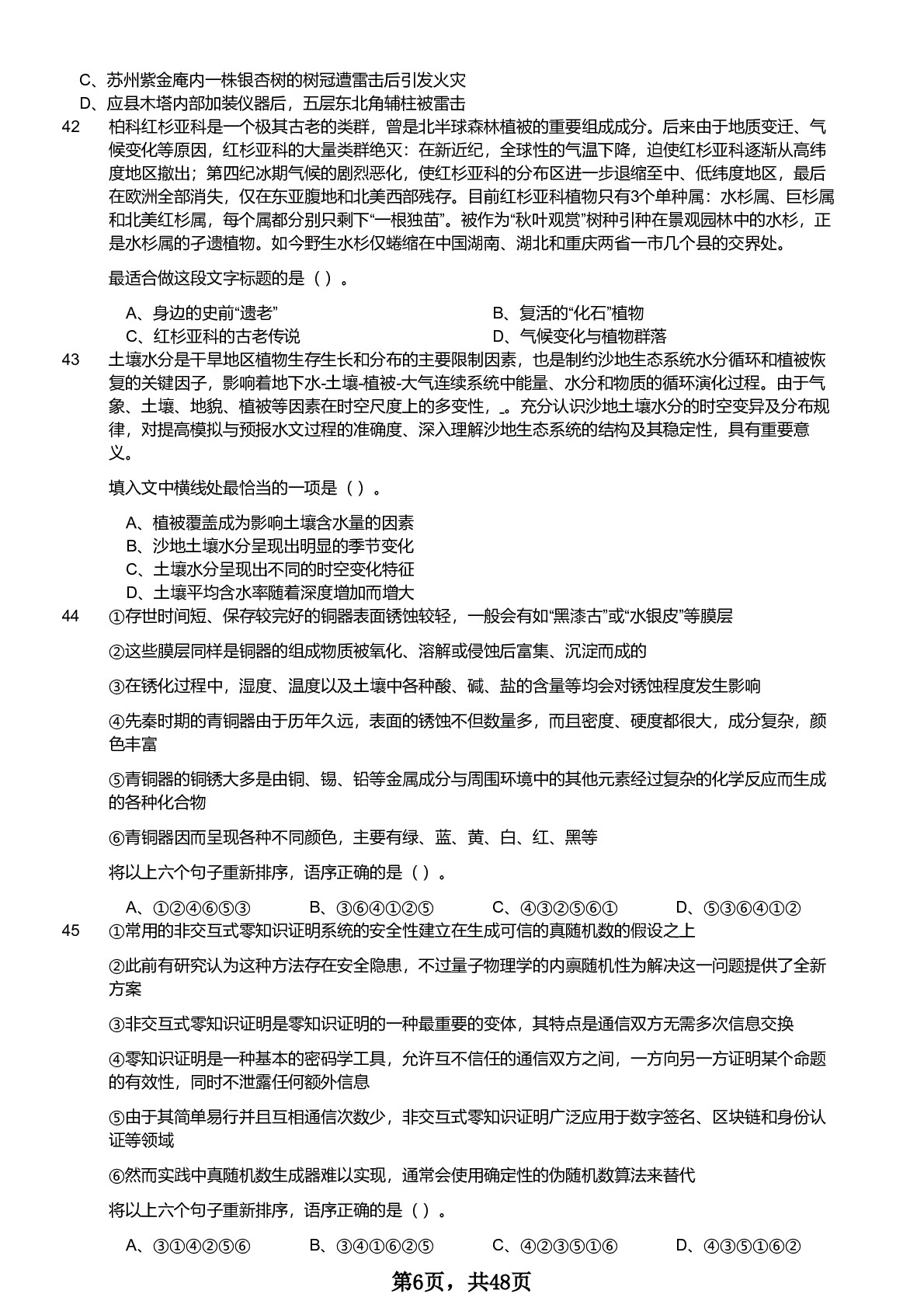 C、苏州紫金庵内一株银杏树的树冠遭雷击后引发火灾
D、应县木塔内部加装仪器后，五层东北角辅柱被雷击

42 柏科红杉亚科是一个极其古老的类群，曾是北半球森林植被的重要组成成分。后来由于地质变迁、气候变化等原因，红杉亚科的大量类群绝灭：在新近纪，全球性的气温下降，迫使红杉亚科逐渐从高纬度地区撤出；第四纪冰期气候的剧烈恶化，使红杉亚科的分布区进一步退缩至中、低纬度地区，最后在欧洲全部消失，仅在东亚腹地和北美西部残存。目前红杉亚科植物只有3个单种属：水杉属、巨杉属和北美红杉属，每个属都分别只剩下“一根独苗”。被作为“秋叶观赏”树种引种在景观园林中的水杉，正是水杉属的孑遗植物。如今野生水杉仅蜷缩在中国湖南、湖北和重庆两省一市几个县的交界处。

最适合做这段文字标题的是（ ）。

A、身边的史前“遗老”
B、复活的“化石”植物
C、红杉亚科的古老传说
D、气候变化与植物群落

43 土壤水分是干旱地区植物生存生长和分布的主要限制因素，也是制约沙地生态系统水分循环和植被恢复的关键因子，影响着地下水-土壤-植被-大气连续系统中能量、水分和物质的循环演化过程。由于气象、土壤、地貌、植被等因素在时空尺度上的多变性，_。充分认识沙地土壤水分的时空变异及分布规律，对提高模拟与预报水文过程的准确度、深入理解沙地生态系统的结构及其稳定性，具有重要意义。

填入文中横线处最恰当的一项是（ ）。

A、植被覆盖成为影响土壤含水量的因素
B、沙地土壤水分呈现出明显的季节变化
C、土壤水分呈现出不同的时空变化特征
D、土壤平均含水率随着深度增加而增大

44 ①存世时间短、保存较完好的铜器表面锈蚀较轻，一般会有如“黑漆古”或“水银皮”等膜层

②这些膜层同样是铜器的组成物质被氧化、溶解或侵蚀后富集、沉淀而成的

③在锈化过程中，湿度、温度以及土壤中各种酸、碱、盐的含量等均会对锈蚀程度发生影响

④先秦时期的青铜器由于历年久远，表面的锈蚀不但数量多，而且密度、硬度都很大，成分复杂，颜色丰富

⑤青铜器的铜锈大多是由铜、锡、铅等金属成分与周围环境中的其他元素经过复杂的化学反应而生成的各种化合物

⑥青铜器因而呈现各种不同颜色，主要有绿、蓝、黄、白、红、黑等

将以上六个句子重新排序，语序正确的是（ ）。

A、①②④⑥⑤③
B、③⑥④①②⑤
C、④③②⑤⑥①
D、⑤③⑥④①②

45 ①常用的非交互式零知识证明系统的安全性建立在生成可信的真随机数的假设之上

②此前有研究认为这种方法存在安全隐患，不过量子物理学的内禀随机性为解决这一问题提供了全新方案

③非交互式零知识证明是零知识证明的一种最重要的变体，其特点是通信双方无需多次信息交换

④零知识证明是一种基本的密码学工具，允许互不信任的通信双方之间，一方向另一方证明某个命题的有效性，同时不泄露任何额外信息

⑤由于其简单易行并且互相通信次数少，非交互式零知识证明广泛应用于数字签名、区块链和身份认证等领域

⑥然而实践中真随机数生成器难以实现，通常会使用确定性的伪随机数算法来替代

将以上六个句子重新排序，语序正确的是（ ）。

A、③①④②⑤⑥
B、③④①⑥②⑤
C、④②③⑤①⑥
D、④③⑤①⑥②

第6页，共48页